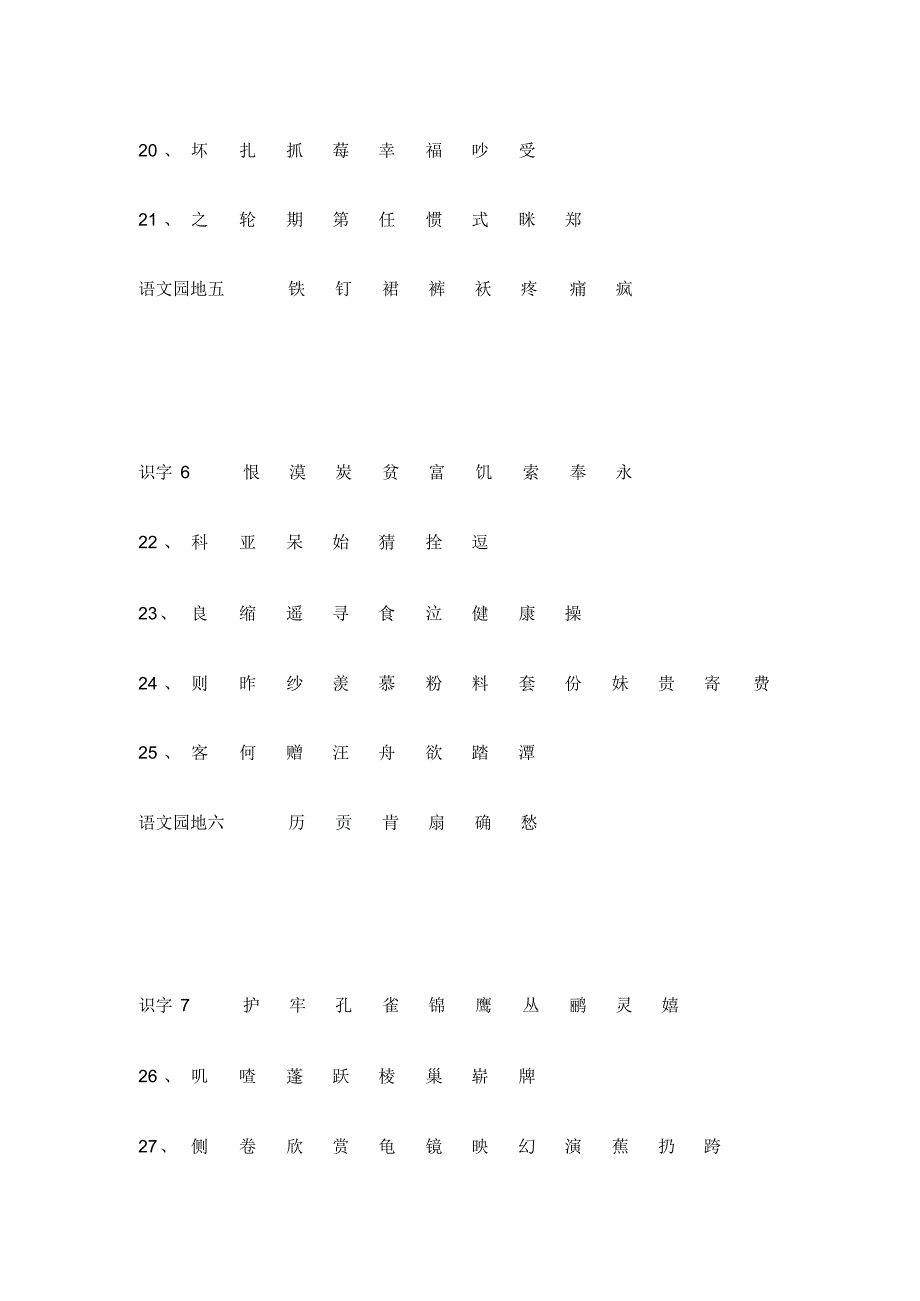 20、 坏 扎 抓 莓 幸 福 吵 受

21、 之 轮 期 第 任 惯 式 眯 郑

语文园地五 铁 钉 裙 裤 袄 疼 痛 疯

识字 6 恨 漠 炭 贫 富 饥 索 奉 永

22、 科 亚 呆 始 猜 拴 逗

23、 良 缩 遥 寻 食 泣 健 康 操

24、 则 昨 纱 羡 慕 粉 料 套 份 妹 贵 寄 费

25、 客 何 赠 汪 舟 欲 踏 潭

语文园地六 历 贡 肯 扇 确 愁

识字 7 护 牢 孔 雀 锦 鹰 丛 鹂 灵 嬉

26、 叽 喳 蓬 跃 棱 巢 崭 牌

27、 侧 卷 欣 赏 龟 镜 映 幻 演 蕉 扔 跨